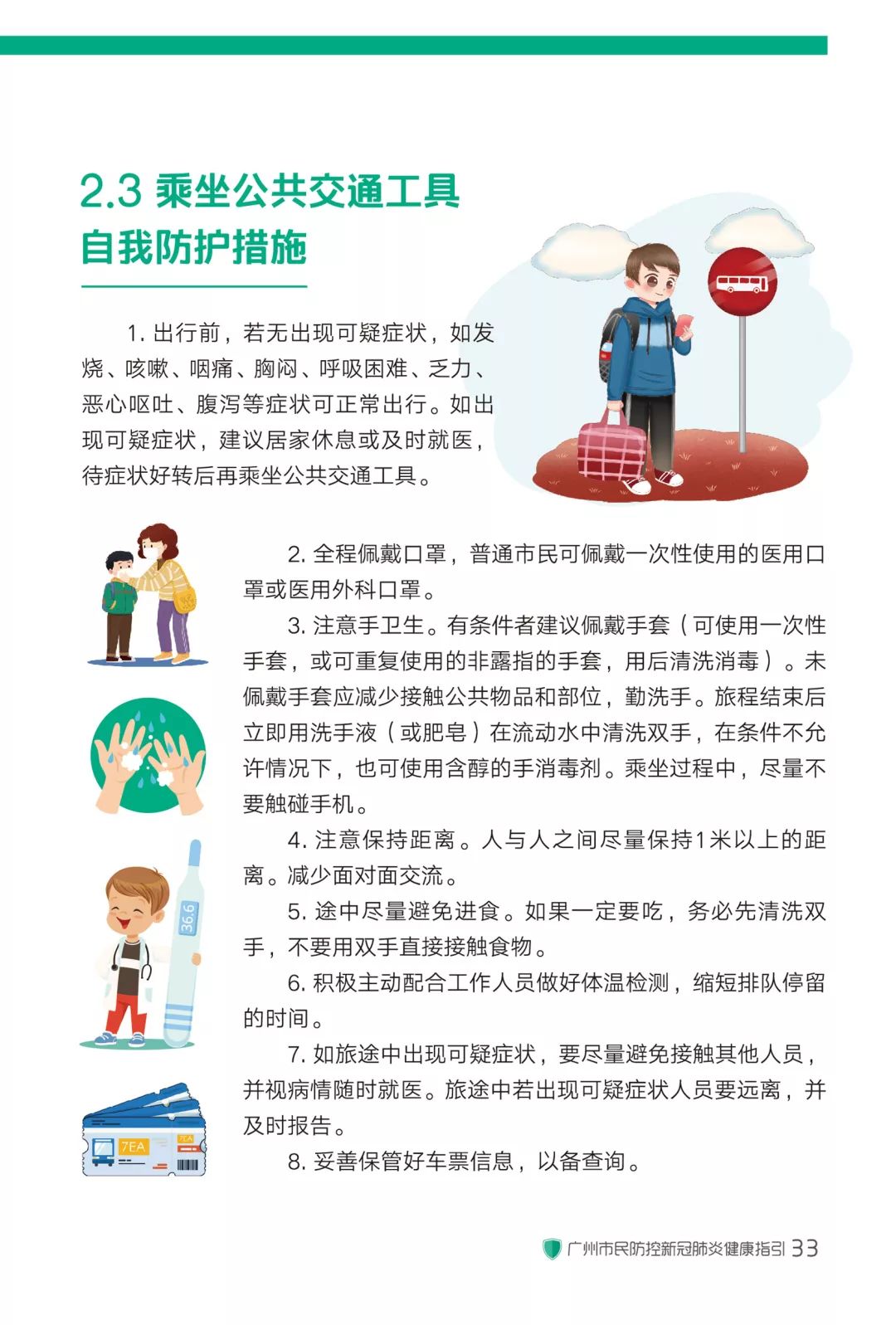 2.3 乘坐公共交通工具自我防护措施

1. 出行前，若无出现可疑症状，如发烧、咳嗽、咽痛、胸闷、呼吸困难、乏力、恶心呕吐、腹泻等症状可正常出行。如出现可疑症状，建议居家休息或及时就医，待症状好转后再乘坐公共交通工具。

2. 全程佩戴口罩，普通市民可佩戴一次性使用的医用口罩或医用外科口罩。

3. 注意手卫生。有条件者建议佩戴手套（可使用一次性手套，或可重复使用的非露指的手套，用后清洗消毒）。未佩戴手套应减少接触公共物品和部位，勤洗手。旅程结束后立即用洗手液（或肥皂）在流动水中清洗双手，在条件不允许情况下，也可使用含醇的手消毒剂。乘坐过程中，尽量不要触碰手机。

4. 注意保持距离。人与人之间尽量保持1米以上的距离。减少面对面交流。

5. 途中尽量避免进食。如果一定要吃，务必先清洗双手，不要用双手直接接触食物。

6. 积极主动配合工作人员做好体温检测，缩短排队停留的时间。

7. 如旅途中出现可疑症状，要尽量避免接触其他人员，并视病情随时就医。旅途中若出现可疑症状人员要远离，并及时报告。

8. 妥善保管好车票信息，以备查询。

36.6

7EA

广州市民防控新冠肺炎健康指引 33